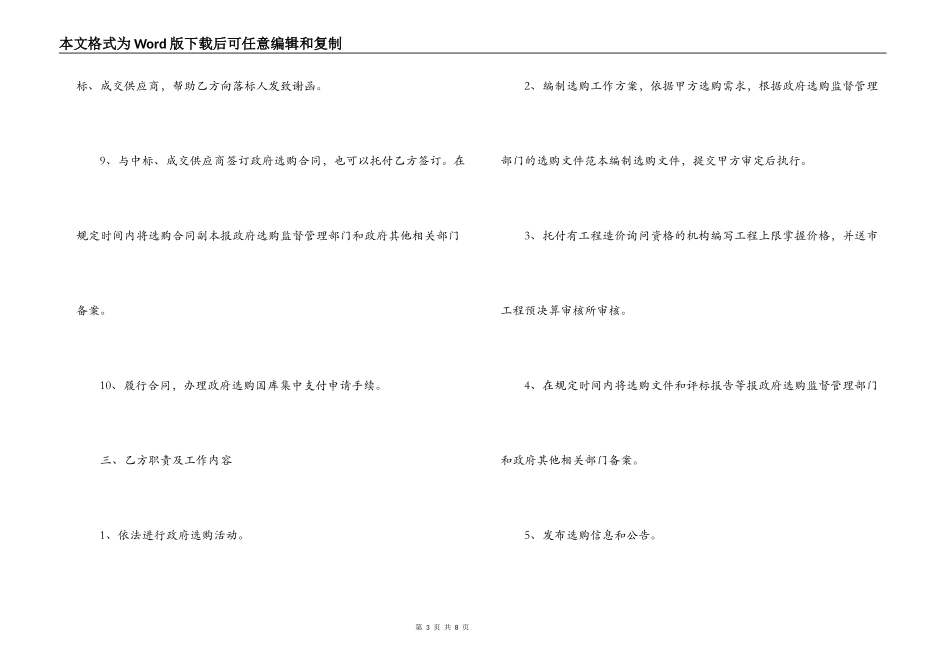 本文格式为Word版下载后可任意编辑和复制

标、成交供应商，帮助乙方向落标人发致谢函。

9、与中标、成交供应商签订政府选购合同，也可以托付乙方签订。在规定时间内将选购合同副本报政府选购监督管理部门和政府其他相关部门备案。

10、履行合同，办理政府选购国库集中支付申请手续。

三、乙方职责及工作内容

1、依法进行政府选购活动。

2、编制选购工作方案，依据甲方选购需求，根据政府选购监督管理部门的选购文件范本编制选购文件，提交甲方审定后执行。

3、托付有工程造价询问资格的机构编写工程上限掌握价格，并送市工程预决算审核所审核。

4、在规定时间内将选购文件和评标报告等报政府选购监督管理部门和政府其他相关部门备案。

5、发布选购信息和公告。

第 3 页 共 8 页